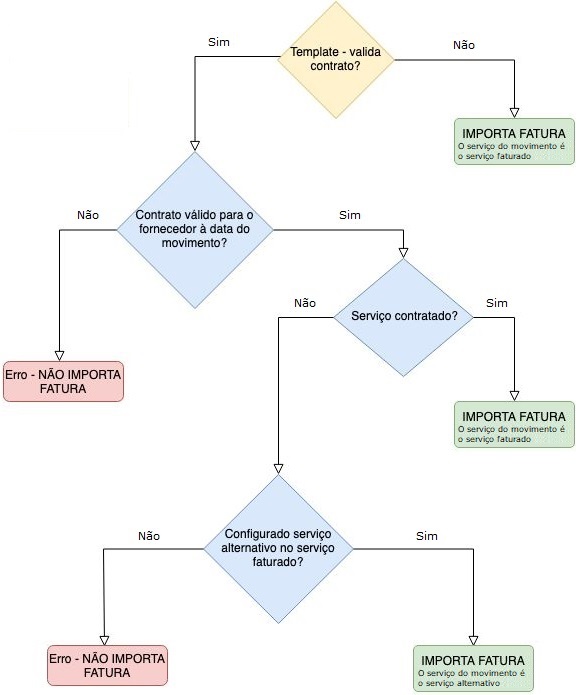 Sim

Template - valida contrato?

Não

IMPORTA FATURA
O serviço do movimento é o serviço faturado

Não

Contrato válido para o fornecedor à data do movimento?

Sim

Não

Serviço contratado?

Sim

Erro - NÃO IMPORTA FATURA

IMPORTA FATURA
O serviço do movimento é o serviço faturado

Não

Configurado serviço alternativo no serviço faturado?

Sim

Erro - NÃO IMPORTA FATURA

IMPORTA FATURA
O serviço do movimento é o serviço alternativo